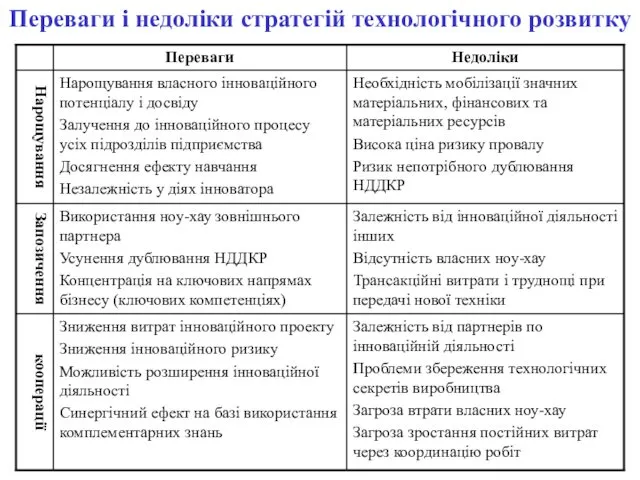 Переваги і недоліки стратегій технологічного розвитку

|  | Переваги | Недоліки |
|---|---|---|
| Нарощування | Нарощування власного інноваційного потенціалу і досвіду<br>Залучення до інноваційного процесу усіх підрозділів підприємства<br>Досягнення ефекту навчання<br>Незалежність у діях інноватора | Необхідність мобілізації значних матеріальних, фінансових та матеріальних ресурсів<br>Висока ціна ризику провалу<br>Ризик непотрібного дублювання НДДКР |
| Запозичення | Використання ноу-хау зовнішнього партнера<br>Усунення дублювання НДДКР<br>Концентрація на ключових напрямах бізнесу (ключових компетенціях) | Залежність від інноваційної діяльності інших<br>Відсутність власних ноу-хау<br>Трансакційні витрати і труднощі при передачі нової техніки |
| кооперації | Зниження витрат інноваційного проекту<br>Зниження інноваційного ризику<br>Можливість розширення інноваційної діяльності<br>Синергічний ефект на базі використання комплементарних знань | Залежність від партнерів по інноваційній діяльності<br>Проблеми збереження технологічних секретів виробництва<br>Загроза втрати власних ноу-хау<br>Загроза зростання постійних витрат через координацію робіт |